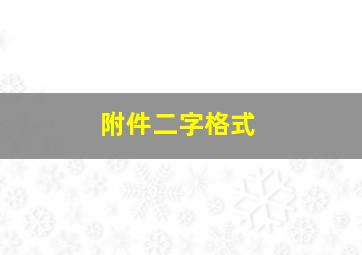 附件二字格式